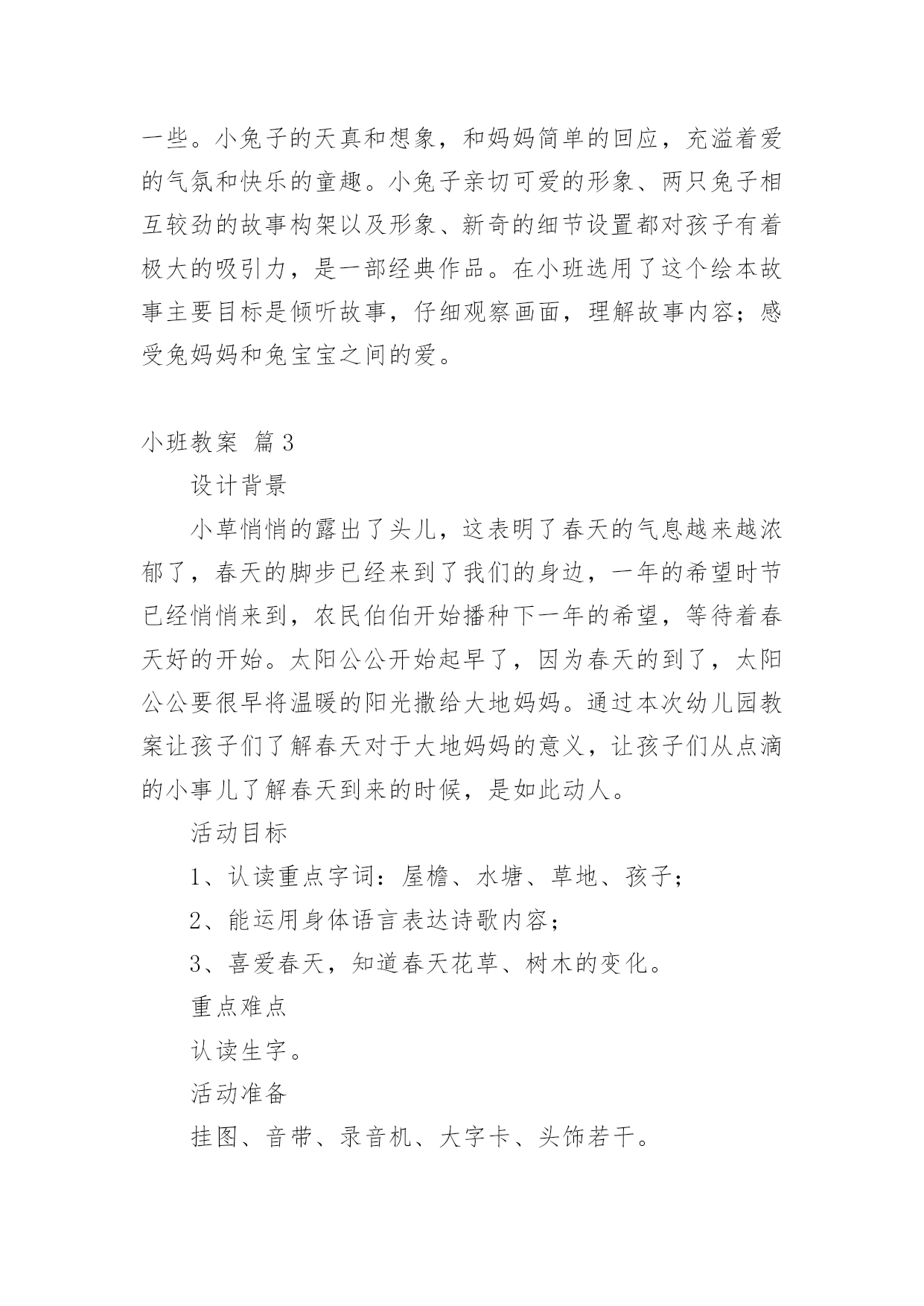 一些。小兔子的天真和想象，和妈妈简单的回应，充溢着爱的气氛和快乐的童趣。小兔子亲切可爱的形象、两只兔子相互较劲的故事构架以及形象、新奇的细节设置都对孩子有着极大的吸引力，是一部经典作品。在小班选用了这个绘本故事主要目标是倾听故事，仔细观察画面，理解故事内容；感受兔妈妈和兔宝宝之间的爱。

小班教案 篇3

设计背景

小草悄悄的露出了头儿，这表明了春天的气息越来越浓郁了，春天的脚步已经来到了我们的身边，一年的希望时节已经悄悄来到，农民伯伯开始播种下一年的希望，等待着春天好的开始。太阳公公开始起早了，因为春天的到了，太阳公公要很早将温暖的阳光撒给大地妈妈。通过本次幼儿园教案让孩子们了解春天对于大地妈妈的意义，让孩子们从点滴的小事儿了解春天到来的时候，是如此动人。

活动目标

1、认读重点字词：屋檐、水塘、草地、孩子；

2、能运用身体语言表达诗歌内容；

3、喜爱春天，知道春天花草、树木的变化。

重点难点

认读生字。

活动准备

挂图、音带、录音机、大字卡、头饰若干。